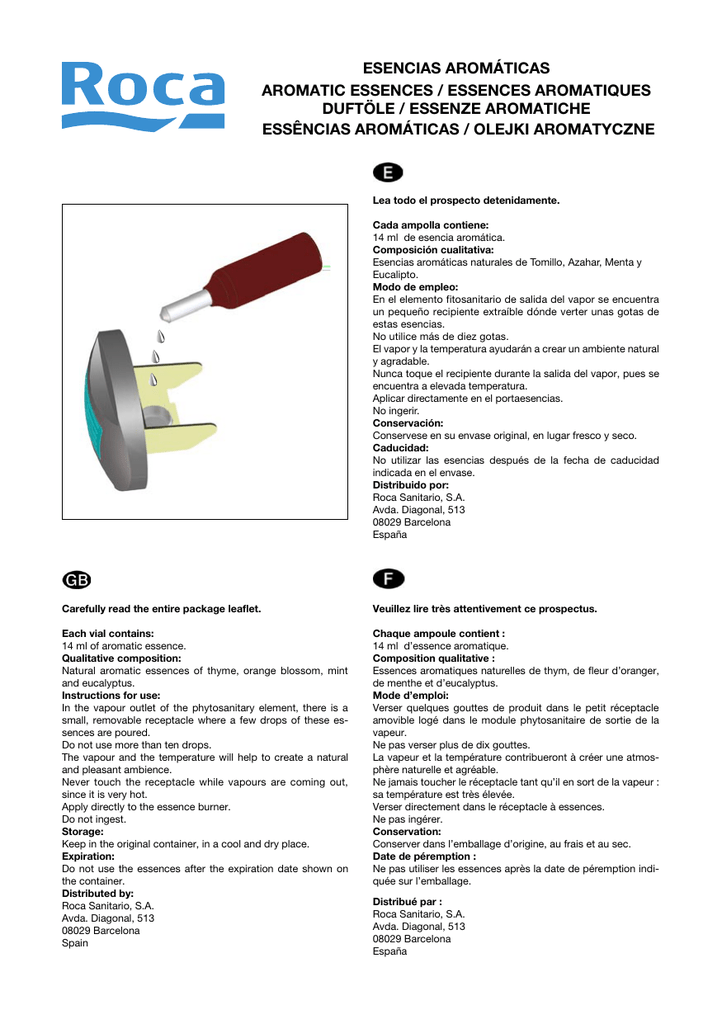 Roca

ESENCIAS AROMÁTICAS
AROMATIC ESSENCES / ESSENCES AROMATIQUES
DUFTÖLE / ESSENZE AROMATICHE
ESSÊNCIAS AROMÁTICAS / OLEJKI AROMATYCZNE

E

Lea todo el prospecto detenidamente.

Cada ampolla contiene:
14 ml de esencia aromática.
Composición cualitativa:
Esencias aromáticas naturales de Tomillo, Azahar, Menta y Eucalipto.
Modo de empleo:
En el elemento fitosanitario de salida del vapor se encuentra un pequeño recipiente extraíble dónde verter unas gotas de estas esencias.
No utilice más de diez gotas.
El vapor y la temperatura ayudarán a crear un ambiente natural y agradable.
Nunca toque el recipiente durante la salida del vapor, pues se encuentra a elevada temperatura.
Aplicar directamente en el portaesencias.
No ingerir.
Conservación:
Conservese en su envase original, en lugar fresco y seco.
Caducidad:
No utilizar las esencias después de la fecha de caducidad indicada en el envase.
Distribuido por:
Roca Sanitario, S.A.
Avda. Diagonal, 513
08029 Barcelona
España

GB

Carefully read the entire package leaflet.

Each vial contains:
14 ml of aromatic essence.
Qualitative composition:
Natural aromatic essences of thyme, orange blossom, mint and eucalyptus.
Instructions for use:
In the vapour outlet of the phytosanitary element, there is a small, removable receptacle where a few drops of these essences are poured.
Do not use more than ten drops.
The vapour and the temperature will help to create a natural and pleasant ambience.
Never touch the receptacle while vapours are coming out, since it is very hot.
Apply directly to the essence burner.
Do not ingest.
Storage:
Keep in the original container, in a cool and dry place.
Expiration:
Do not use the essences after the expiration date shown on the container.
Distributed by:
Roca Sanitario, S.A.
Avda. Diagonal, 513
08029 Barcelona
Spain

F

Veuillez lire très attentivement ce prospectus.

Chaque ampoule contient :
14 ml d'essence aromatique.
Composition qualitative :
Essences aromatiques naturelles de thym, de fleur d'oranger, de menthe et d'eucalyptus.
Mode d'emploi:
Verser quelques gouttes de produit dans le petit réceptacle amovible logé dans le module phytosanitaire de sortie de la vapeur.
Ne pas verser plus de dix gouttes.
La vapeur et la température contribueront à créer une atmosphère naturelle et agréable.
Ne jamais toucher le réceptacle tant qu'il en sort de la vapeur : sa température est très élevée.
Verser directement dans le réceptacle à essences.
Ne pas ingérer.
Conservation:
Conserver dans l'emballage d'origine, au frais et au sec.
Date de péremption :
Ne pas utiliser les essences après la date de péremption indiquée sur l'emballage.

Distribué par :
Roca Sanitario, S.A.
Avda. Diagonal, 513
08029 Barcelona
España